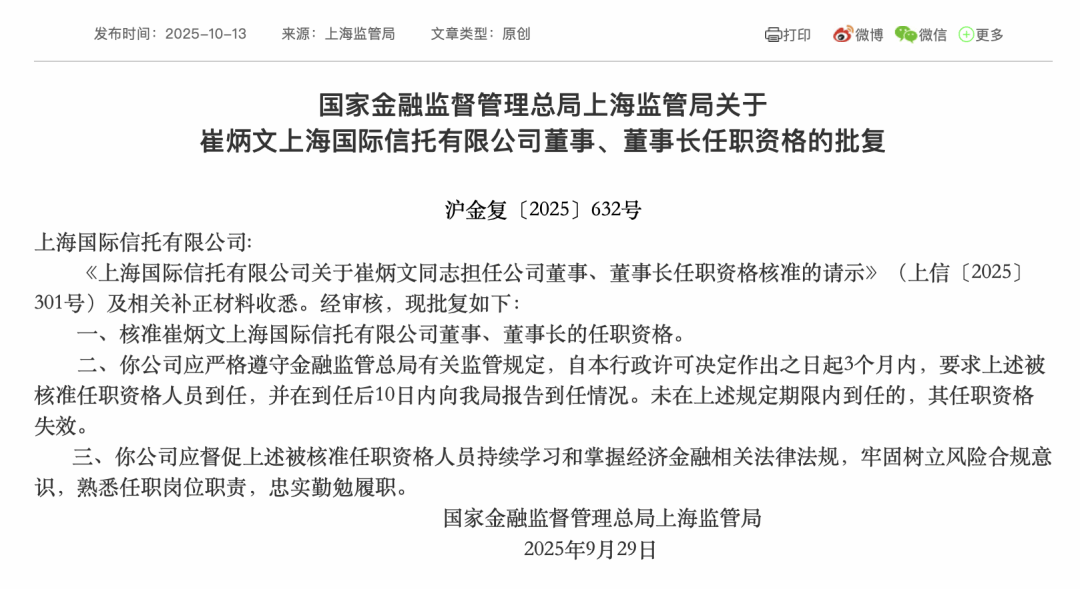 发布时间：2025-10-13　来源：上海监管局　文章类型：原创

打印　微博　微信　更多

国家金融监督管理总局上海监管局关于
崔炳文上海国际信托有限公司董事、董事长任职资格的批复

沪金复〔2025〕632号

上海国际信托有限公司:

《上海国际信托有限公司关于崔炳文同志担任公司董事、董事长任职资格核准的请示》（上信〔2025〕301号）及相关补正材料收悉。经审核，现批复如下：

一、核准崔炳文上海国际信托有限公司董事、董事长的任职资格。

二、你公司应严格遵守金融监管总局有关监管规定，自本行政许可决定作出之日起3个月内，要求上述被核准任职资格人员到任，并在到任后10日内向我局报告到任情况。未在上述规定期限内到任的，其任职资格失效。

三、你公司应督促上述被核准任职资格人员持续学习和掌握经济金融相关法律法规，牢固树立风险合规意识，熟悉任职岗位职责，忠实勤勉履职。

国家金融监督管理总局上海监管局
2025年9月29日